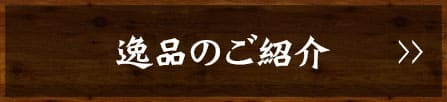 逸品のご紹介 >>